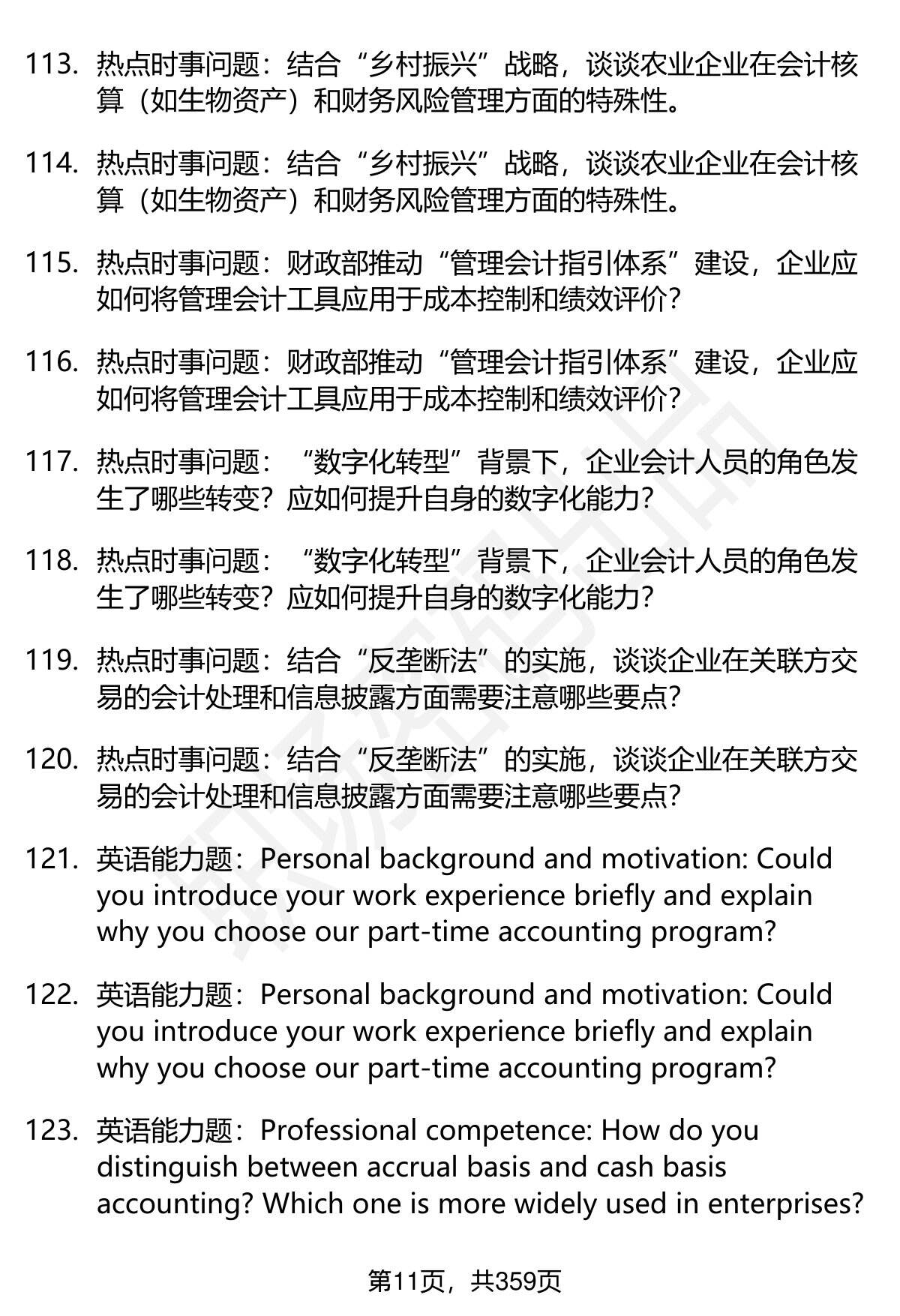 113. 热点时事问题：结合“乡村振兴”战略，谈谈农业企业在会计核算（如生物资产）和财务风险管理方面的特殊性。

114. 热点时事问题：结合“乡村振兴”战略，谈谈农业企业在会计核算（如生物资产）和财务风险管理方面的特殊性。

115. 热点时事问题：财政部推动“管理会计指引体系”建设，企业应如何将管理会计工具应用于成本控制和绩效评价？

116. 热点时事问题：财政部推动“管理会计指引体系”建设，企业应如何将管理会计工具应用于成本控制和绩效评价？

117. 热点时事问题：“数字化转型”背景下，企业会计人员的角色发生了哪些转变？应如何提升自身的数字化能力？

118. 热点时事问题：“数字化转型”背景下，企业会计人员的角色发生了哪些转变？应如何提升自身的数字化能力？

119. 热点时事问题：结合“反垄断法”的实施，谈谈企业在关联方交易的会计处理和信息披露方面需要注意哪些要点？

120. 热点时事问题：结合“反垄断法”的实施，谈谈企业在关联方交易的会计处理和信息披露方面需要注意哪些要点？

121. 英语能力题：Personal background and motivation: Could you introduce your work experience briefly and explain why you choose our part-time accounting program?

122. 英语能力题：Personal background and motivation: Could you introduce your work experience briefly and explain why you choose our part-time accounting program?

123. 英语能力题：Professional competence: How do you distinguish between accrual basis and cash basis accounting? Which one is more widely used in enterprises?

第11页，共359页